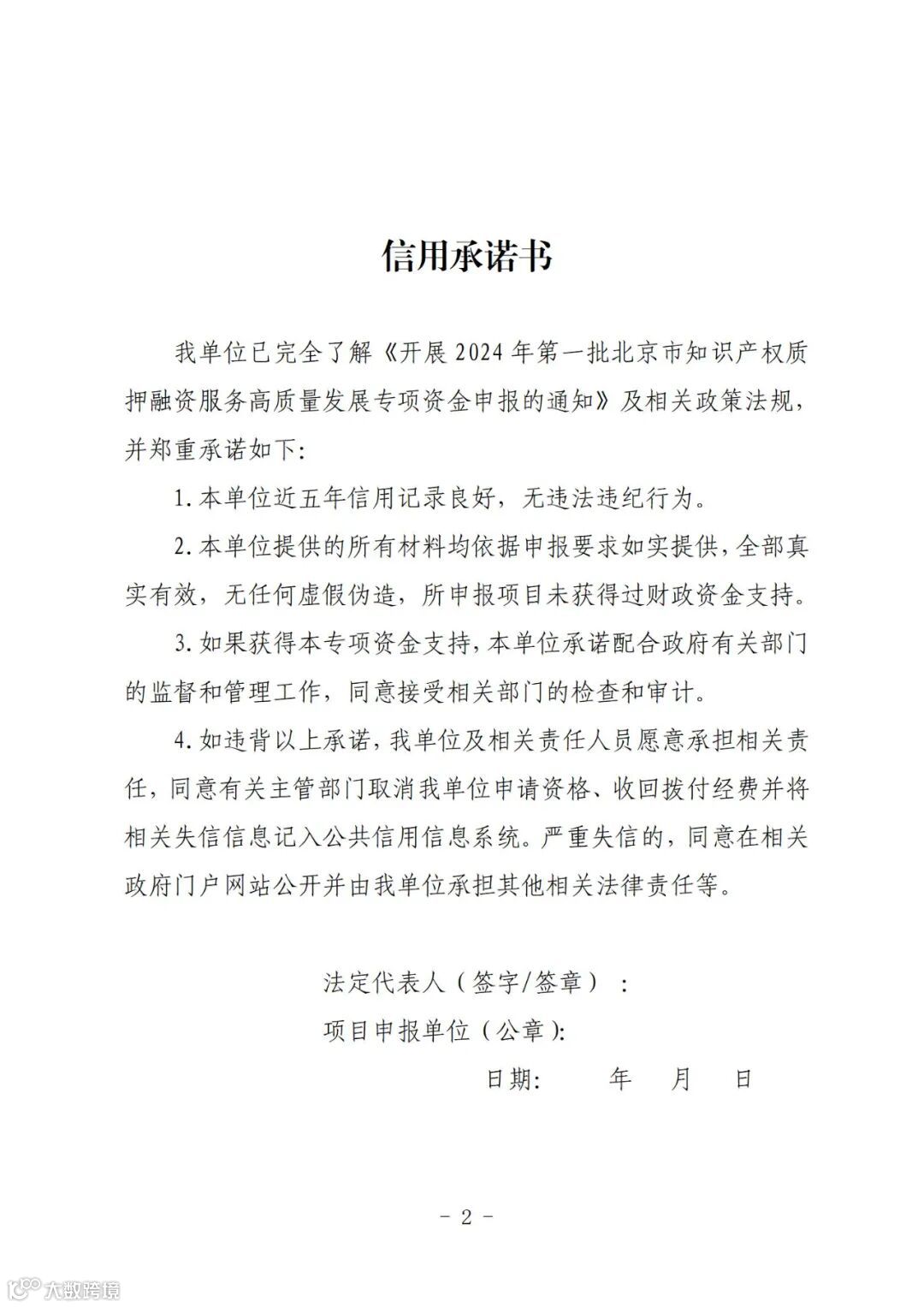 信用承诺书

我单位已完全了解《开展 2024 年第一批北京市知识产权质押融资服务高质量发展专项资金申报的通知》及相关政策法规，并郑重承诺如下：

1. 本单位近五年信用记录良好，无违法违纪行为。

2. 本单位提供的所有材料均依据申报要求如实提供，全部真实有效，无任何虚假伪造，所申报项目未获得过财政资金支持。

3. 如果获得本专项资金支持，本单位承诺配合政府有关部门的监督和管理工作，同意接受相关部门的检查和审计。

4. 如违背以上承诺，我单位及相关责任人员愿意承担相关责任，同意有关主管部门取消我单位申请资格、收回拨付经费并将相关失信信息记入公共信用信息系统。严重失信的，同意在相关政府门户网站公开并由我单位承担其他相关法律责任等。

法定代表人（签字/签章）：

项目申报单位（公章）：

日期：　　年　　月　　日

－ 2 －

大数跨境